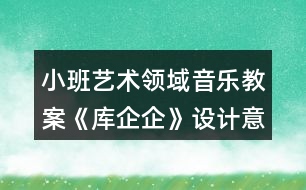 小班艺术领域音乐教案《库企企》设计意